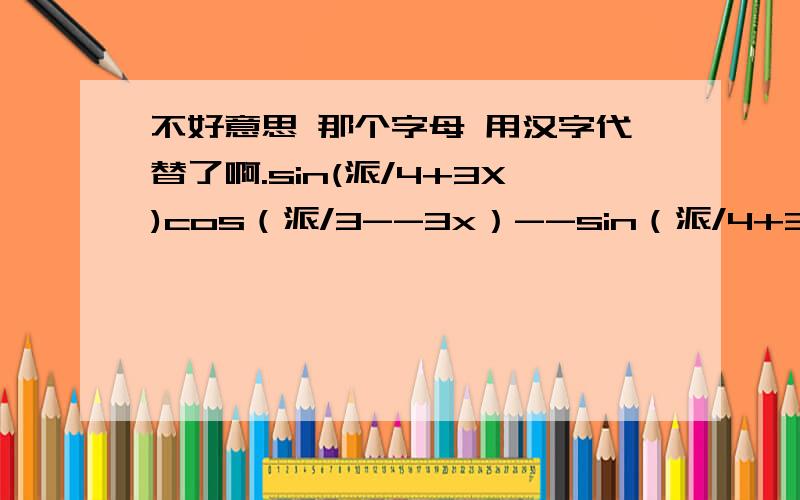 不好意思 那个字母 用汉字代替了啊.sin(派/4+3X)cos（派/3--3x）--sin（派/4+3